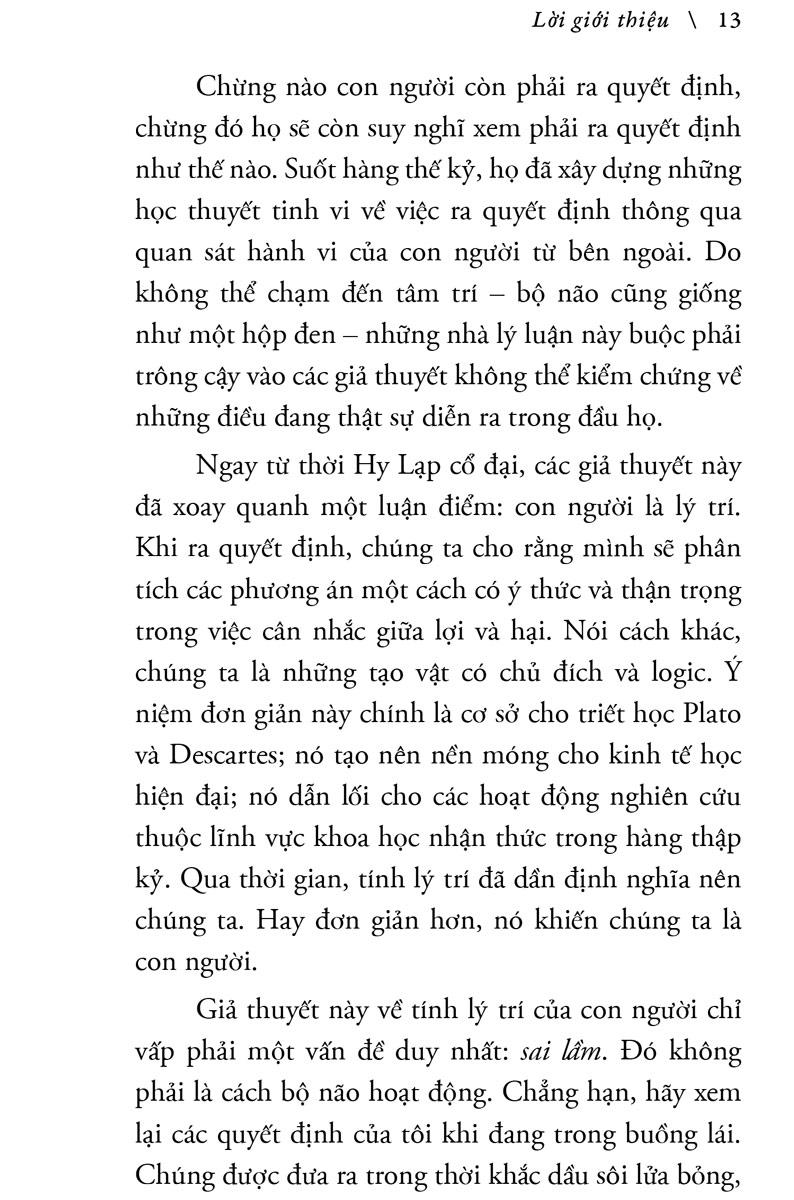 Lời giới thiệu \ 13

Chừng nào con người còn phải ra quyết định, chừng đó họ sẽ còn suy nghĩ xem phải ra quyết định như thế nào. Suốt hàng thế kỷ, họ đã xây dựng những học thuyết tinh vi về việc ra quyết định thông qua quan sát hành vi của con người từ bên ngoài. Do không thể chạm đến tâm trí – bộ não cũng giống như một hộp đen – những nhà lý luận này buộc phải trông cậy vào các giả thuyết không thể kiểm chứng về những điều đang thật sự diễn ra trong đầu họ.

Ngay từ thời Hy Lạp cổ đại, các giả thuyết này đã xoay quanh một luận điểm: con người là lý trí. Khi ra quyết định, chúng ta cho rằng mình sẽ phân tích các phương án một cách có ý thức và thận trọng trong việc cân nhắc giữa lợi và hại. Nói cách khác, chúng ta là những tạo vật có chủ đích và logic. Ý niệm đơn giản này chính là cơ sở cho triết học Plato và Descartes; nó tạo nên nền móng cho kinh tế học hiện đại; nó dẫn lối cho các hoạt động nghiên cứu thuộc lĩnh vực khoa học nhận thức trong hàng thập kỷ. Qua thời gian, tính lý trí đã dần định nghĩa nên chúng ta. Hay đơn giản hơn, nó khiến chúng ta là con người.

Giả thuyết này về tính lý trí của con người chỉ vấp phải một vấn đề duy nhất: sai lầm. Đó không phải là cách bộ não hoạt động. Chẳng hạn, hãy xem lại các quyết định của tôi khi đang trong buồng lái. Chúng được đưa ra trong thời khắc dầu sôi lửa bỏng,